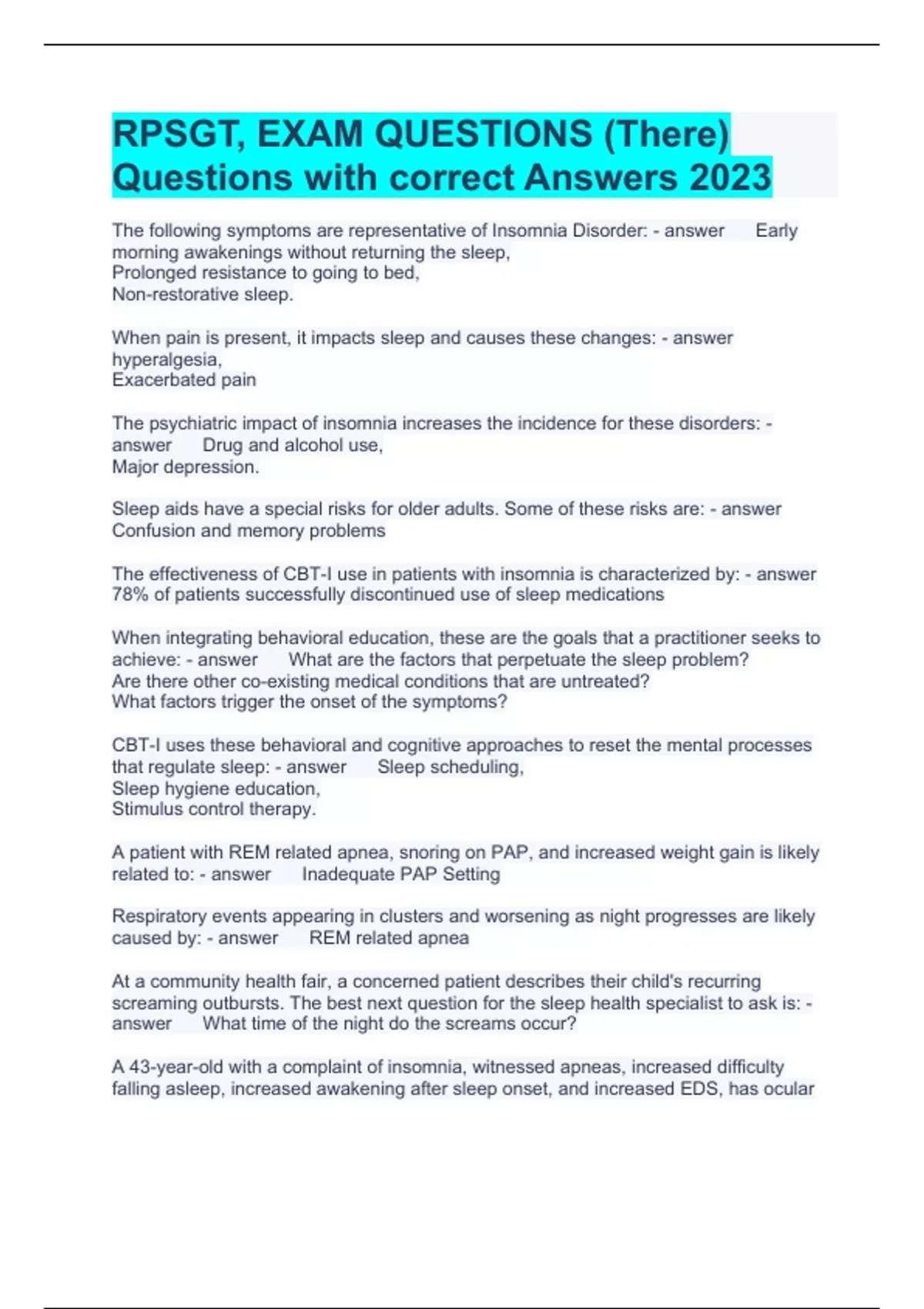 RPSGT, EXAM QUESTIONS (There) Questions with correct Answers 2023

The following symptoms are representative of Insomnia Disorder: - answer Early morning awakenings without returning the sleep,
Prolonged resistance to going to bed,
Non-restorative sleep.

When pain is present, it impacts sleep and causes these changes: - answer hyperalgesia,
Exacerbated pain

The psychiatric impact of insomnia increases the incidence for these disorders: - answer Drug and alcohol use,
Major depression.

Sleep aids have a special risks for older adults. Some of these risks are: - answer Confusion and memory problems

The effectiveness of CBT-I use in patients with insomnia is characterized by: - answer 78% of patients successfully discontinued use of sleep medications

When integrating behavioral education, these are the goals that a practitioner seeks to achieve: - answer What are the factors that perpetuate the sleep problem?
Are there other co-existing medical conditions that are untreated?
What factors trigger the onset of the symptoms?

CBT-I uses these behavioral and cognitive approaches to reset the mental processes that regulate sleep: - answer Sleep scheduling,
Sleep hygiene education,
Stimulus control therapy.

A patient with REM related apnea, snoring on PAP, and increased weight gain is likely related to: - answer Inadequate PAP Setting

Respiratory events appearing in clusters and worsening as night progresses are likely caused by: - answer REM related apnea

At a community health fair, a concerned patient describes their child's recurring screaming outbursts. The best next question for the sleep health specialist to ask is: - answer What time of the night do the screams occur?

A 43-year-old with a complaint of insomnia, witnessed apneas, increased difficulty falling asleep, increased awakening after sleep onset, and increased EDS, has ocular